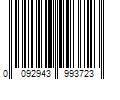 0 092943 993723